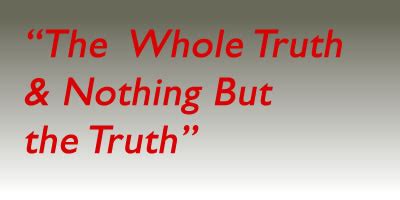 “The Whole Truth & Nothing But the Truth”